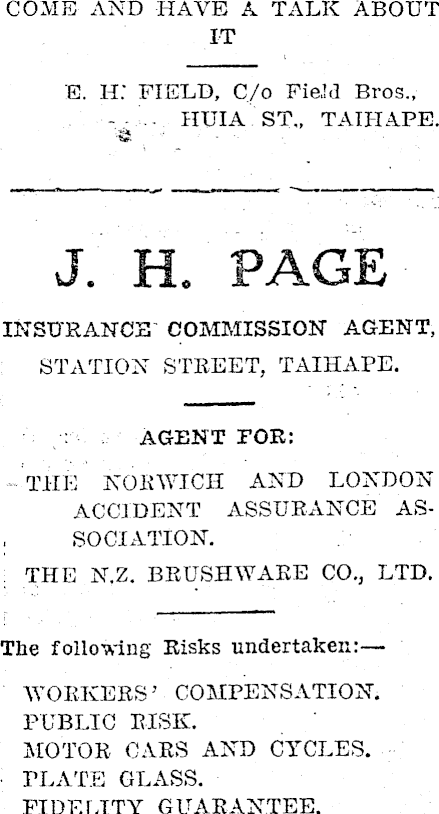 COME AND HAVE A TALK ABOUT IT

E. H. FIELD, C/o Field Bros., HUIA ST., TAIHAPE.

J. H. PAGE

INSURANCE COMMISSION AGENT, STATION STREET, TAIHAPE.

AGENT FOR:

THE NORWICH AND LONDON ACCIDENT ASSURANCE ASSOCIATION.

THE N.Z. BRUSHWARE CO., LTD.

The following Risks undertaken:—

WORKERS' COMPENSATION.
PUBLIC RISK.
MOTOR CARS AND CYCLES.
PLATE GLASS.
FIDELITY GUARANTEE.